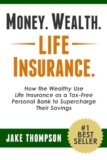 MONEY. WEALTH.
LIFE
INSURANCE.

How the Wealthy Use Life Insurance as a Tax-Free Personal Bank to Supercharge Their Savings

JAKE THOMPSON

#1
BEST
SELLER